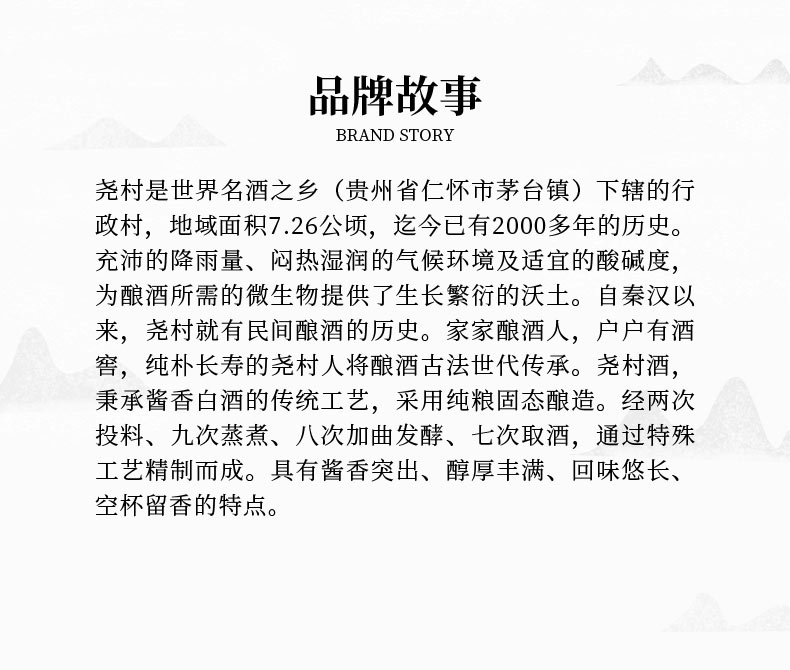 品牌故事
BRAND STORY

尧村是世界名酒之乡（贵州省仁怀市茅台镇）下辖的行政村，地域面积7.26公顷，迄今已有2000多年的历史。充沛的降雨量、闷热湿润的气候环境及适宜的酸碱度，为酿酒所需的微生物提供了生长繁衍的沃土。自秦汉以来，尧村就有民间酿酒的历史。家家酿酒人，户户有酒窖，纯朴长寿的尧村人将酿酒古法世代传承。尧村酒，秉承酱香白酒的传统工艺，采用纯粮固态酿造。经两次投料、九次蒸煮、八次加曲发酵、七次取酒，通过特殊工艺精制而成。具有酱香突出、醇厚丰满、回味悠长、空杯留香的特点。